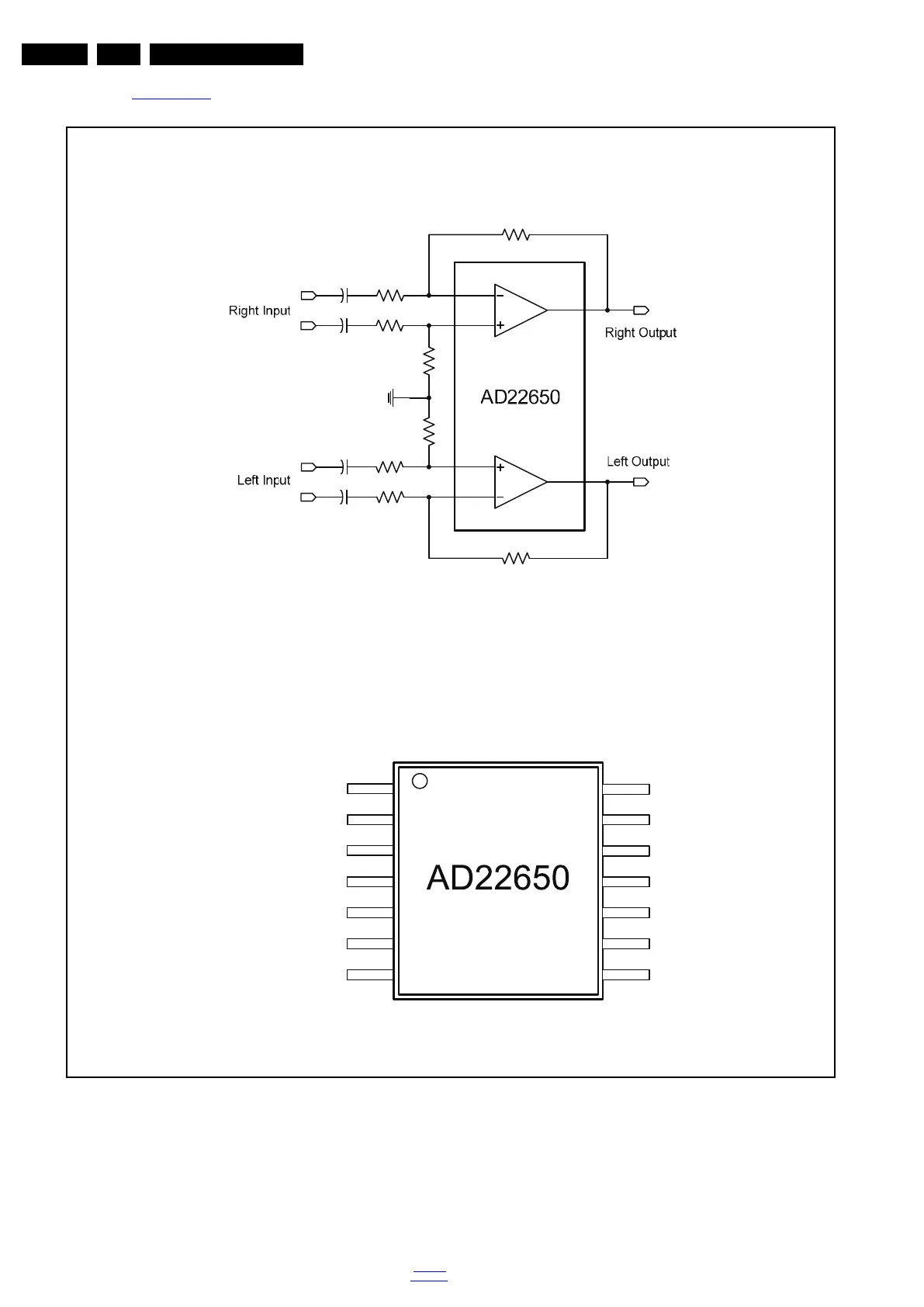 Right Input

Right Output

AD22650

Left Input

Left Output

AD22650